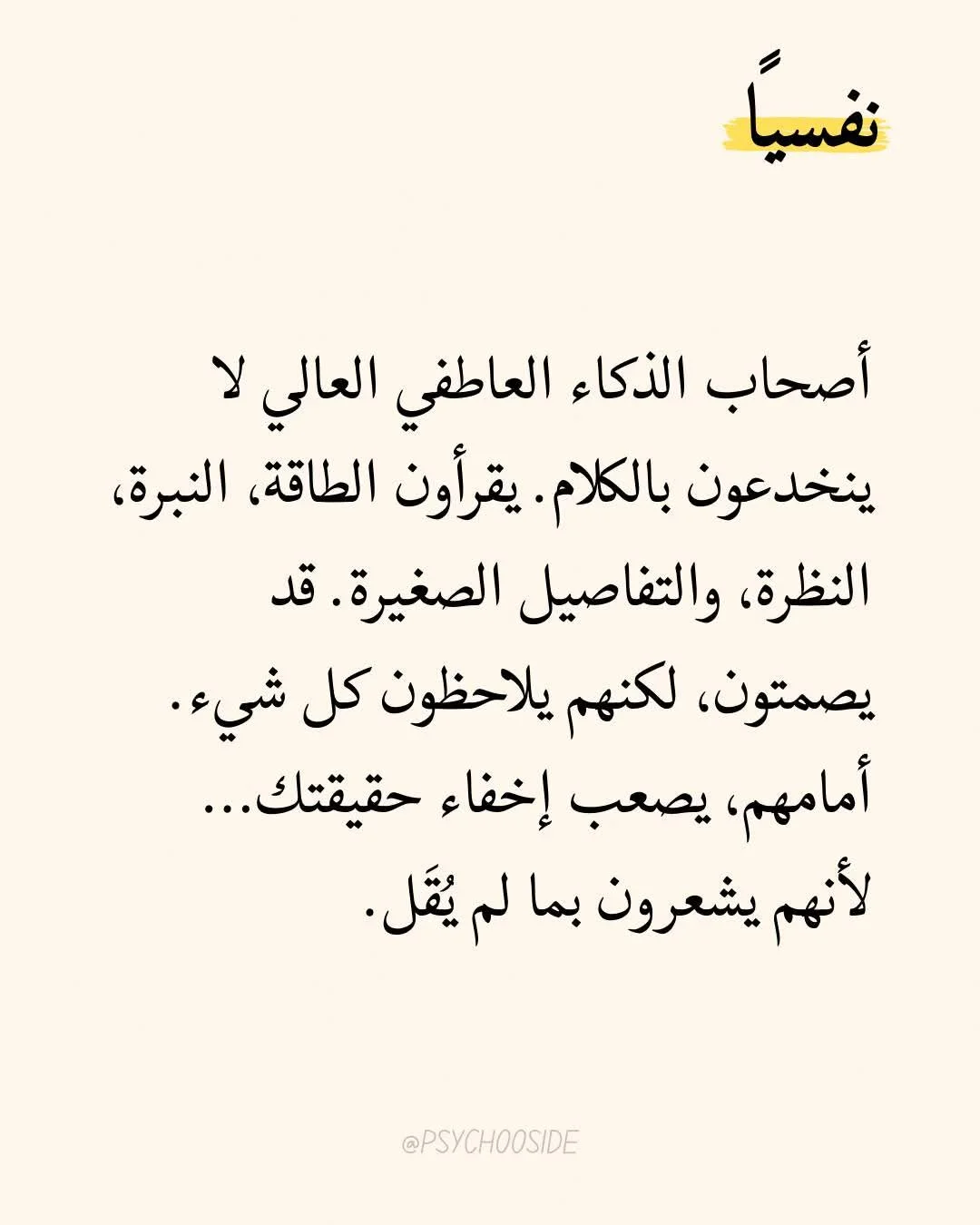 نفسياً

أصحاب الذكاء العاطفي العالي لا ينخدعون بالكلام. يقرأون الطاقة، النبرة، النظرة، والتفاصيل الصغيرة. قد يصمتون، لكنهم يلاحظون كل شيء. أمامهم، يصعب إخفاء حقيقتك... لأنهم يشعرون بما لم يُقَل.

@PSYCHOOSIDE